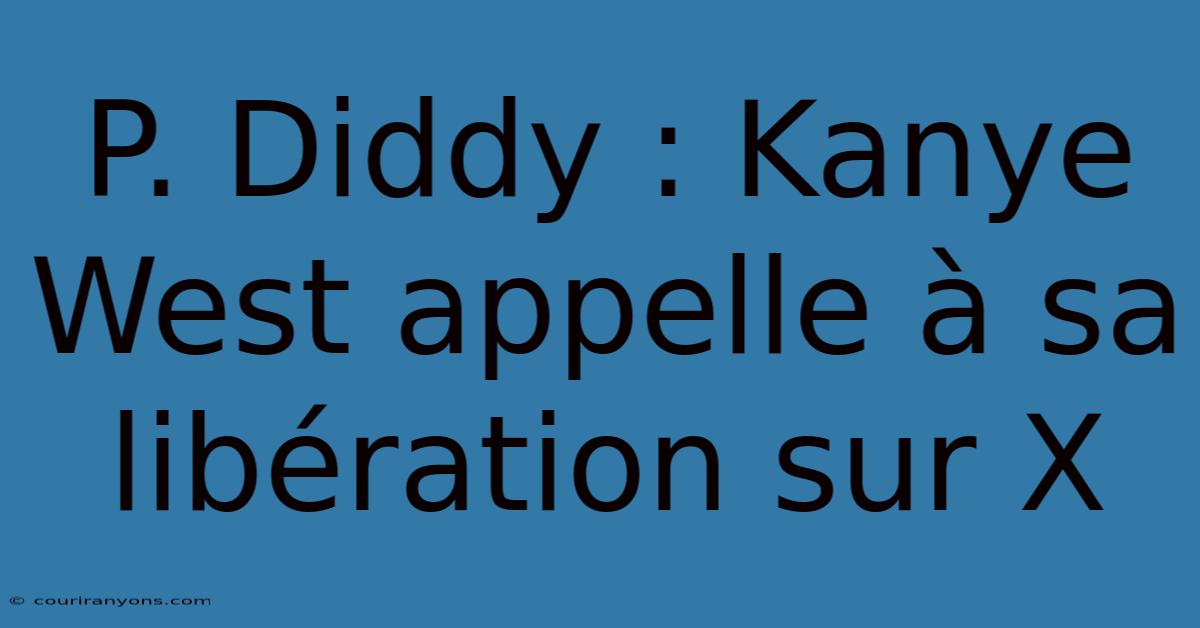 P. Diddy : Kanye West appelle à sa libération sur X

© couriranyons.com